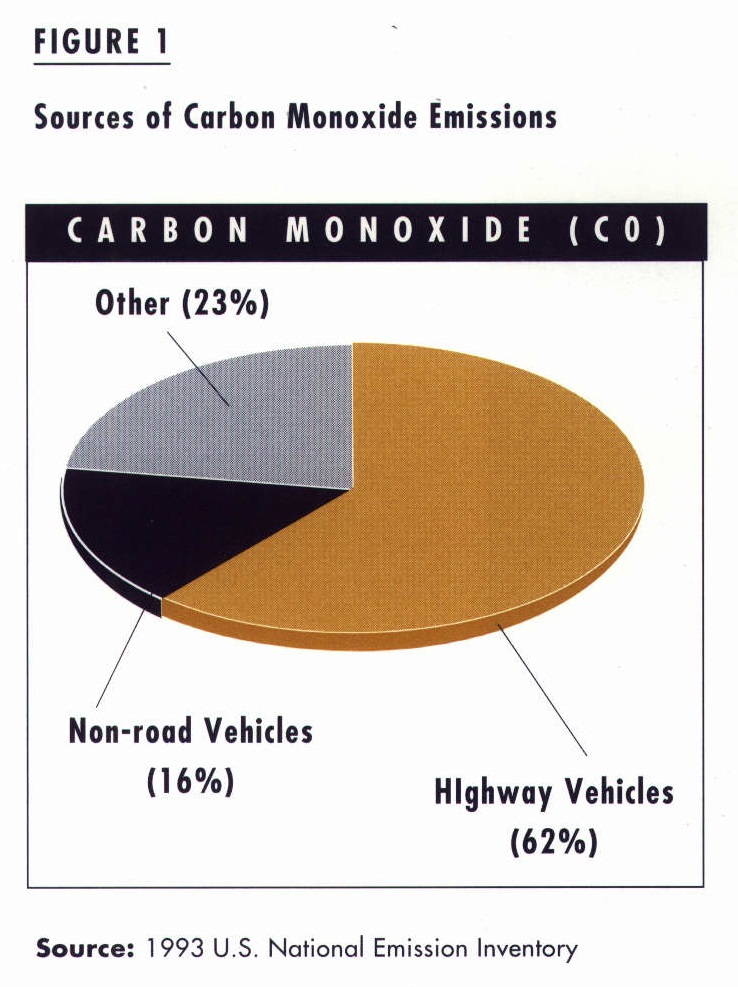 FIGURE 1

Sources of Carbon Monoxide Emissions

CARBON MONOXIDE (CO)

Other (23%)

Non-road Vehicles (16%)

HIghway Vehicles (62%)

Source: 1993 U.S. National Emission Inventory